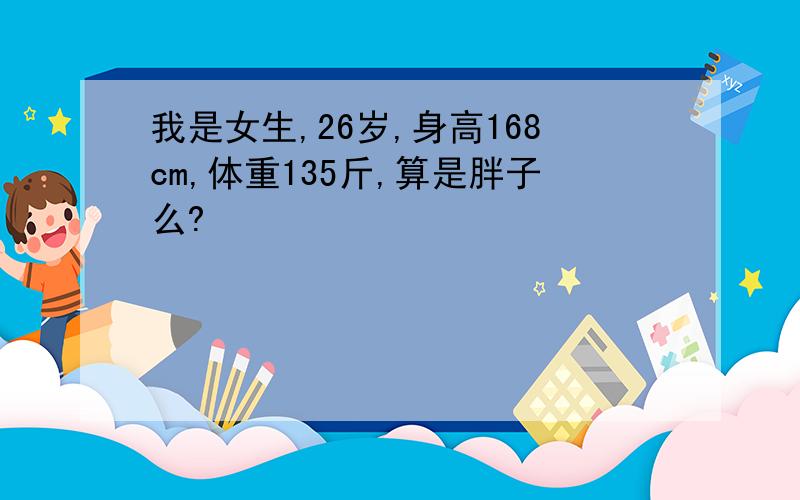 我是女生,26岁,身高168cm,体重135斤,算是胖子么?

xyz